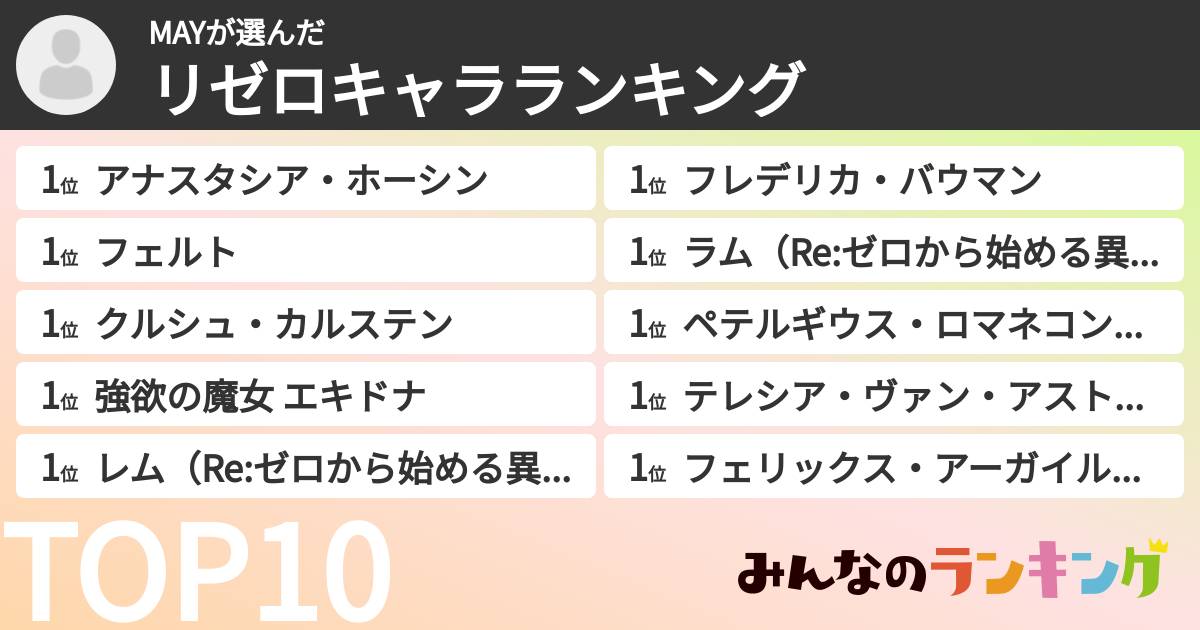 MAYが選んだ
リゼロキャラランキング

1位 アナスタシア・ホーシン
1位 フェルト
1位 クルシュ・カルステン
1位 強欲の魔女 エキドナ
1位 レム（Re:ゼロから始める異…

1位 フレデリカ・バウマン
1位 ラム（Re:ゼロから始める異…
1位 ペテルギウス・ロマネコン…
1位 テレシア・ヴァン・アスト…
1位 フェリックス・アーガイル…

TOP10

みんなのランキング